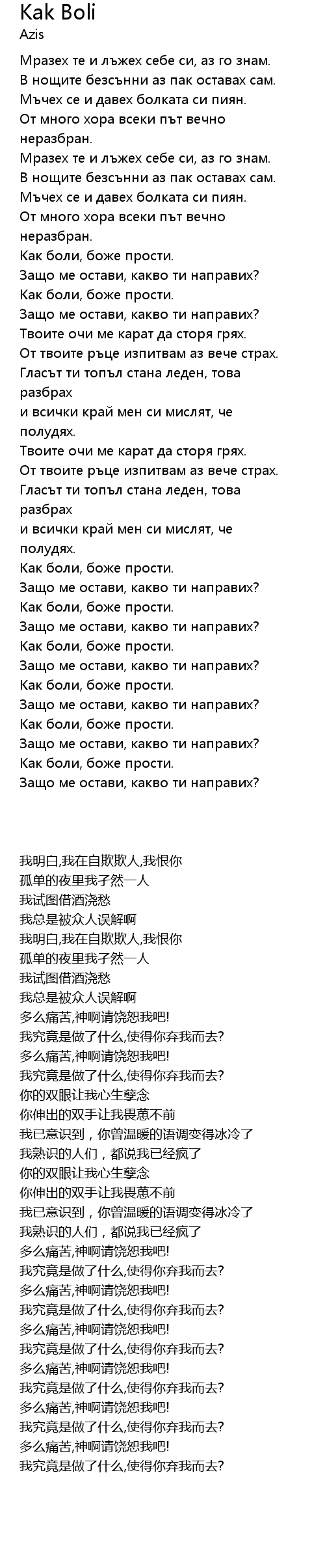 Kak Boli
Azis

Мразех те и лъжех себе си, аз го знам.
В нощите безсънни аз пак оставах сам.
Мъчех се и давех болката си пиян.
От много хора всеки път вечно неразбран.
Мразех те и лъжех себе си, аз го знам.
В нощите безсънни аз пак оставах сам.
Мъчех се и давех болката си пиян.
От много хора всеки път вечно неразбран.
Как боли, боже прости.
Защо ме остави, какво ти направих?
Как боли, боже прости.
Защо ме остави, какво ти направих?
Твоите очи ме карат да сторя грях.
От твоите ръце изпитвам аз вече страх.
Гласът ти топъл стана леден, това разбрах
и всички край мен си мислят, че полудях.
Твоите очи ме карат да сторя грях.
От твоите ръце изпитвам аз вече страх.
Гласът ти топъл стана леден, това разбрах
и всички край мен си мислят, че полудях.
Как боли, боже прости.
Защо ме остави, какво ти направих?
Как боли, боже прости.
Защо ме остави, какво ти направих?
Как боли, боже прости.
Защо ме остави, какво ти направих?
Как боли, боже прости.
Защо ме остави, какво ти направих?
Как боли, боже прости.
Защо ме остави, какво ти направих?
Как боли, боже прости.
Защо ме остави, какво ти направих?

我明白,我在自欺欺人,我恨你
孤单的夜里我孑然一人
我试图借酒浇愁
我总是被众人误解啊
我明白,我在自欺欺人,我恨你
孤单的夜里我孑然一人
我试图借酒浇愁
我总是被众人误解啊
多么痛苦,神啊请饶恕我吧!
我究竟是做了什么,使得你弃我而去?
多么痛苦,神啊请饶恕我吧!
我究竟是做了什么,使得你弃我而去?
你的双眼让我心生孽念
你伸出的双手让我畏葸不前
我已意识到，你曾温暖的语调变得冰冷了
我熟识的人们，都说我已经疯了
你的双眼让我心生孽念
你伸出的双手让我畏葸不前
我已意识到，你曾温暖的语调变得冰冷了
我熟识的人们，都说我已经疯了
多么痛苦,神啊请饶恕我吧!
我究竟是做了什么,使得你弃我而去?
多么痛苦,神啊请饶恕我吧!
我究竟是做了什么,使得你弃我而去?
多么痛苦,神啊请饶恕我吧!
我究竟是做了什么,使得你弃我而去?
多么痛苦,神啊请饶恕我吧!
我究竟是做了什么,使得你弃我而去?
多么痛苦,神啊请饶恕我吧!
我究竟是做了什么,使得你弃我而去?
多么痛苦,神啊请饶恕我吧!
我究竟是做了什么,使得你弃我而去?